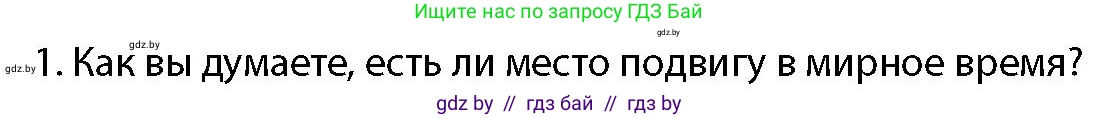 Ищите нас по запросу ГДЗ Бай

gdz.by

gdz.by

gdz.by 1. Как вы думаете, есть ли место подвигу в мирное время?

gdz by // гдз бай // гдз by